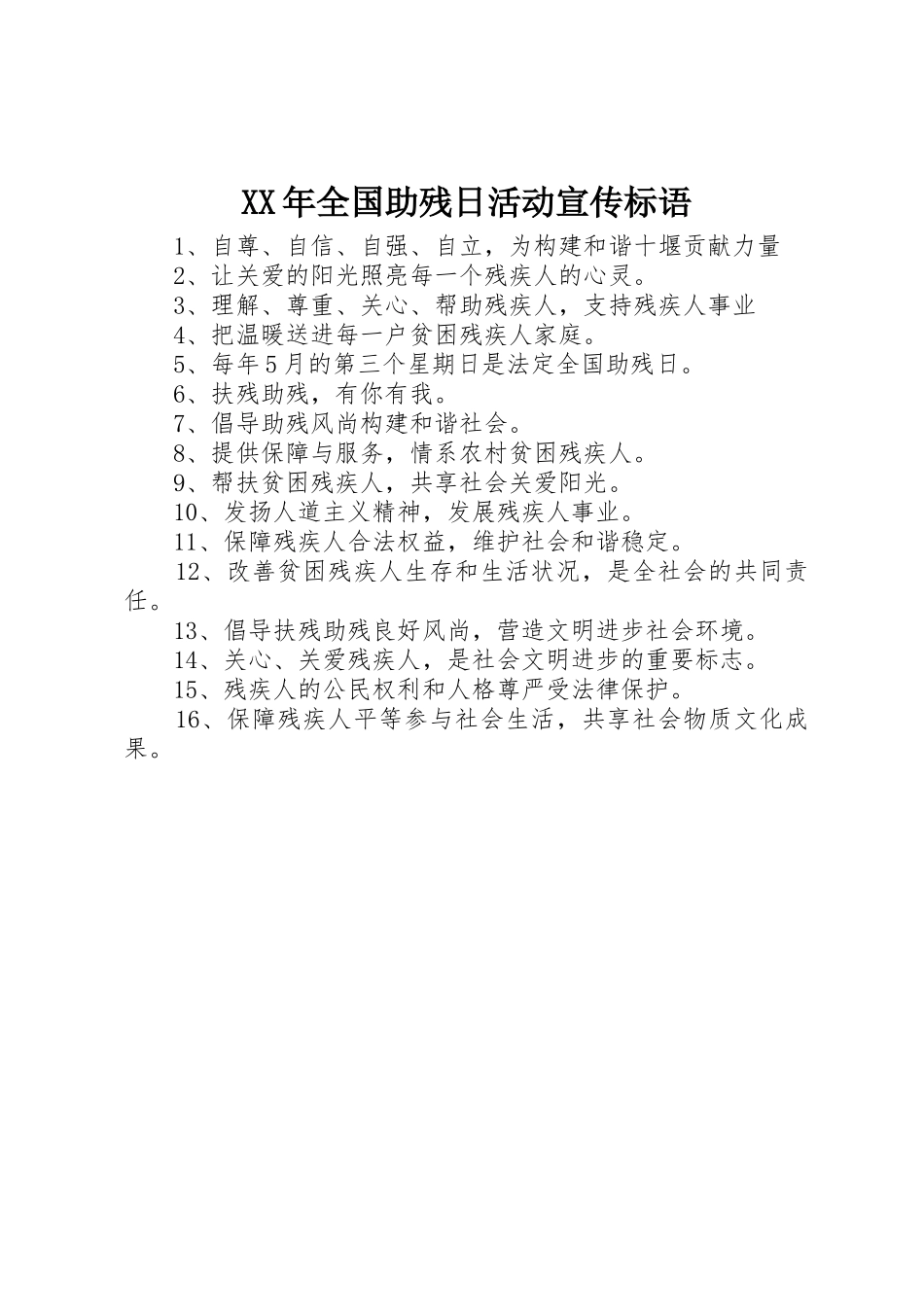 XX年全国助残日活动宣传标语

1、自尊、自信、自强、自立，为构建和谐十堰贡献力量

2、让关爱的阳光照亮每一个残疾人的心灵。

3、理解、尊重、关心、帮助残疾人，支持残疾人事业

4、把温暖送进每一户贫困残疾人家庭。

5、每年5月的第三个星期日是法定全国助残日。

6、扶残助残，有你有我。

7、倡导助残风尚构建和谐社会。

8、提供保障与服务，情系农村贫困残疾人。

9、帮扶贫困残疾人，共享社会关爱阳光。

10、发扬人道主义精神，发展残疾人事业。

11、保障残疾人合法权益，维护社会和谐稳定。

12、改善贫困残疾人生存和生活状况，是全社会的共同责任。

13、倡导扶残助残良好风尚，营造文明进步社会环境。

14、关心、关爱残疾人，是社会文明进步的重要标志。

15、残疾人的公民权利和人格尊严受法律保护。

16、保障残疾人平等参与社会生活，共享社会物质文化成果。